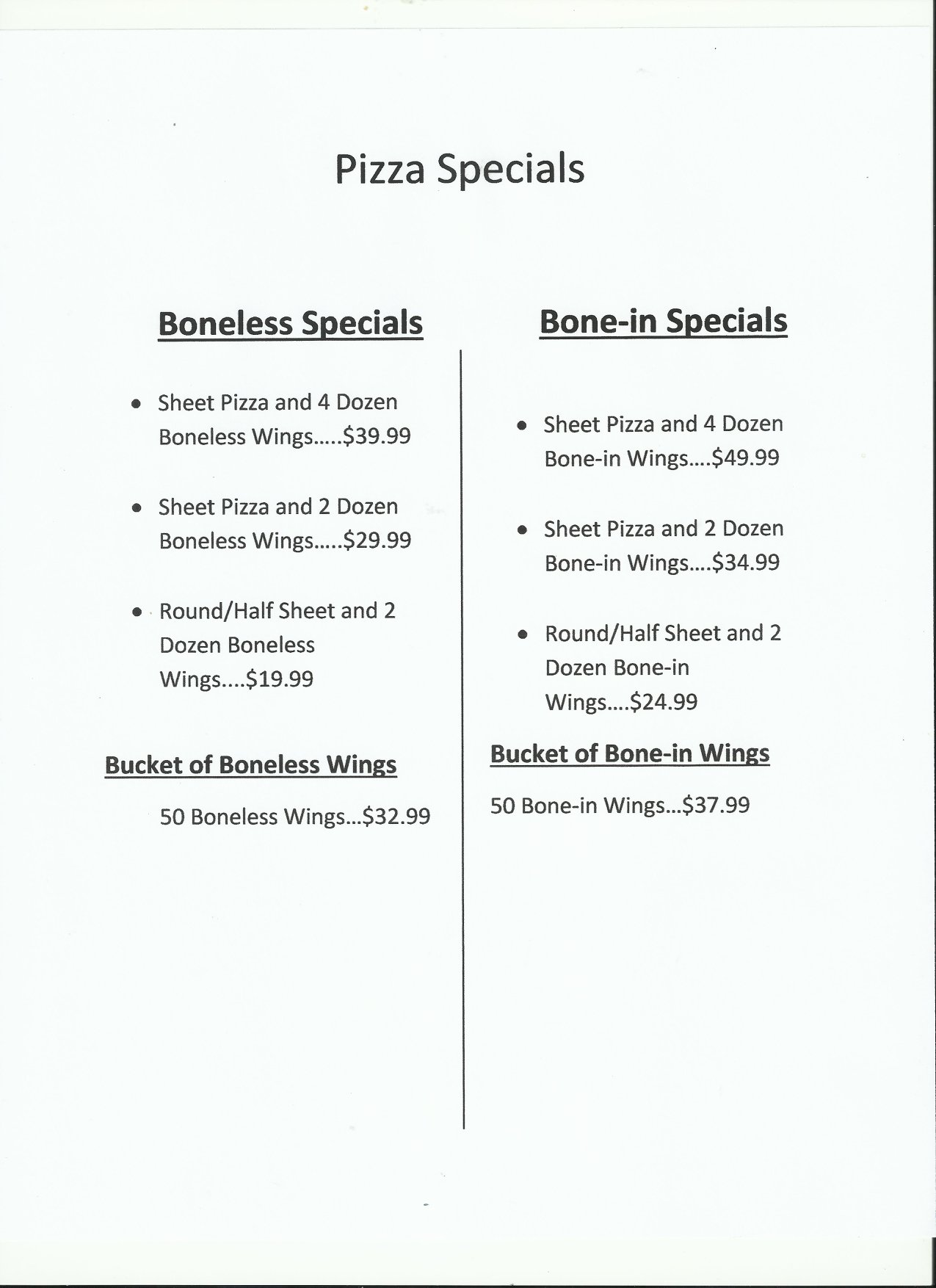 Pizza Specials

Boneless Specials

• Sheet Pizza and 4 Dozen Boneless Wings.....$39.99

• Sheet Pizza and 2 Dozen Boneless Wings.....$29.99

• Round/Half Sheet and 2 Dozen Boneless Wings....$19.99

Bucket of Boneless Wings

50 Boneless Wings...$32.99

Bone-in Specials

• Sheet Pizza and 4 Dozen Bone-in Wings....$49.99

• Sheet Pizza and 2 Dozen Bone-in Wings....$34.99

• Round/Half Sheet and 2 Dozen Bone-in Wings....$24.99

Bucket of Bone-in Wings

50 Bone-in Wings...$37.99